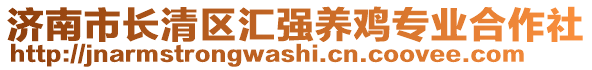 济南市长清区汇强养鸡专业合作社
http://jnarmstrongwashi.cn.coovee.com